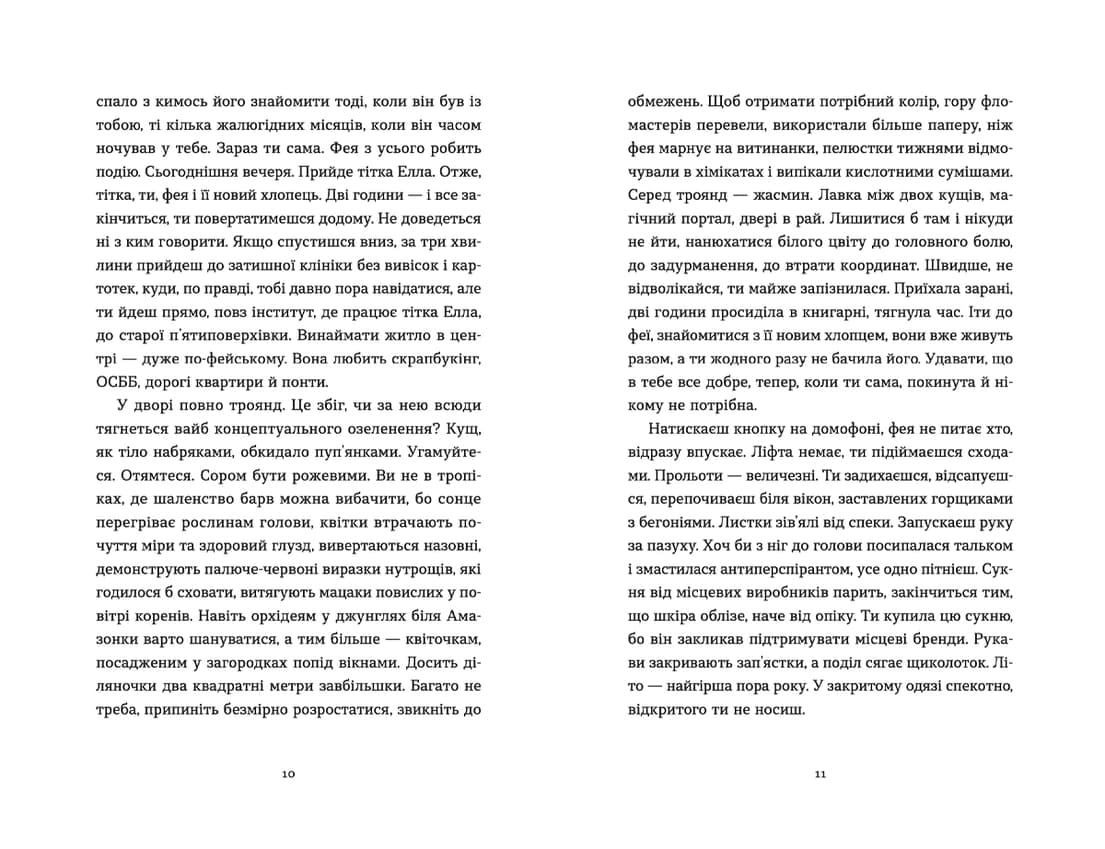 спало з кимось його знайомити тоді, коли він був із тобою, ті кілька жалюгідних місяців, коли він часом ночував у тебе. Зараз ти сама. Фея з усього робить подію. Сьогоднішня вечеря. Прийде тітка Елла. Отже, тітка, ти, фея і її новий хлопець. Дві години — і все закінчиться, ти повертатимешся додому. Не доведеться ні з ким говорити. Якщо спустишся вниз, за три хвилини прийдеш до затишної клініки без вивісок і картотек, куди, по правді, тобі давно пора навідатися, але ти йдеш прямо, повз інститут, де працює тітка Елла, до старої п'ятиповерхівки. Винаймати житло в центрі — дуже по-фейському. Вона любить скрапбукінг, ОСББ, дорогі квартири й понти.

У дворі повно троянд. Це збіг, чи за нею всюди тягнеться вайб концептуального озеленення? Кущ, як тіло набряками, обкидало пуп'янками. Угамуйтеся. Отямтеся. Сором бути рожевими. Ви не в тропіках, де шаленство барв можна вибачити, бо сонце перегріває рослинам голови, квітки втрачають почуття міри та здоровий глузд, вивертаються назовні, демонструють палюче-червоні виразки нутрощів, які годилося б сховати, витягують мацаки повислих у повітрі коренів. Навіть орхідеям у джунглях біля Амазонки варто шануватися, а тим більше — квіточкам, посадженим у загородках попід вікнами. Досить діляночки два квадратні метри завбільшки. Багато не треба, припиніть безмірно розростатися, звикніть до

10

обмежень. Щоб отримати потрібний колір, гору фломастерів перевели, використали більше паперу, ніж фея марнує на витинанки, пелюстки тижнями відмочували в хімікатах і випікали кислотними сумішами. Серед троянд — жасмин. Лавка між двох кущів, магічний портал, двері в рай. Лишитися б там і нікуди не йти, нанюхатися білого цвіту до головного болю, до задурманення, до втрати координат. Швидше, не відволікайся, ти майже запізнилася. Приїхала зарані, дві години просиділа в книгарні, тягнула час. Іти до феї, знайомитися з її новим хлопцем, вони вже живуть разом, а ти жодного разу не бачила його. Удавати, що в тебе все добре, тепер, коли ти сама, покинута й нікому не потрібна.

Натискаєш кнопку на домофоні, фея не питає хто, відразу впускає. Ліфта немає, ти підіймаєшся сходами. Прольоти — величезні. Ти задихаєшся, відсапуєшся, перепочиваєш біля вікон, заставлених горщиками з бегоніями. Листки зів'ялі від спеки. Запускаєш руку за пазуху. Хоч би з ніг до голови посипалася тальком і змастилася антиперспірантом, усе одно пітнієш. Сукня від місцевих виробників парить, закінчиться тим, що шкіра облізе, наче від опіку. Ти купила цю сукню, бо він закликав підтримувати місцеві бренди. Рукави закривають зап'ястки, а поділ сягає щиколоток. Літо — найгірша пора року. У закритому одязі спекотно, відкритого ти не носиш.

11